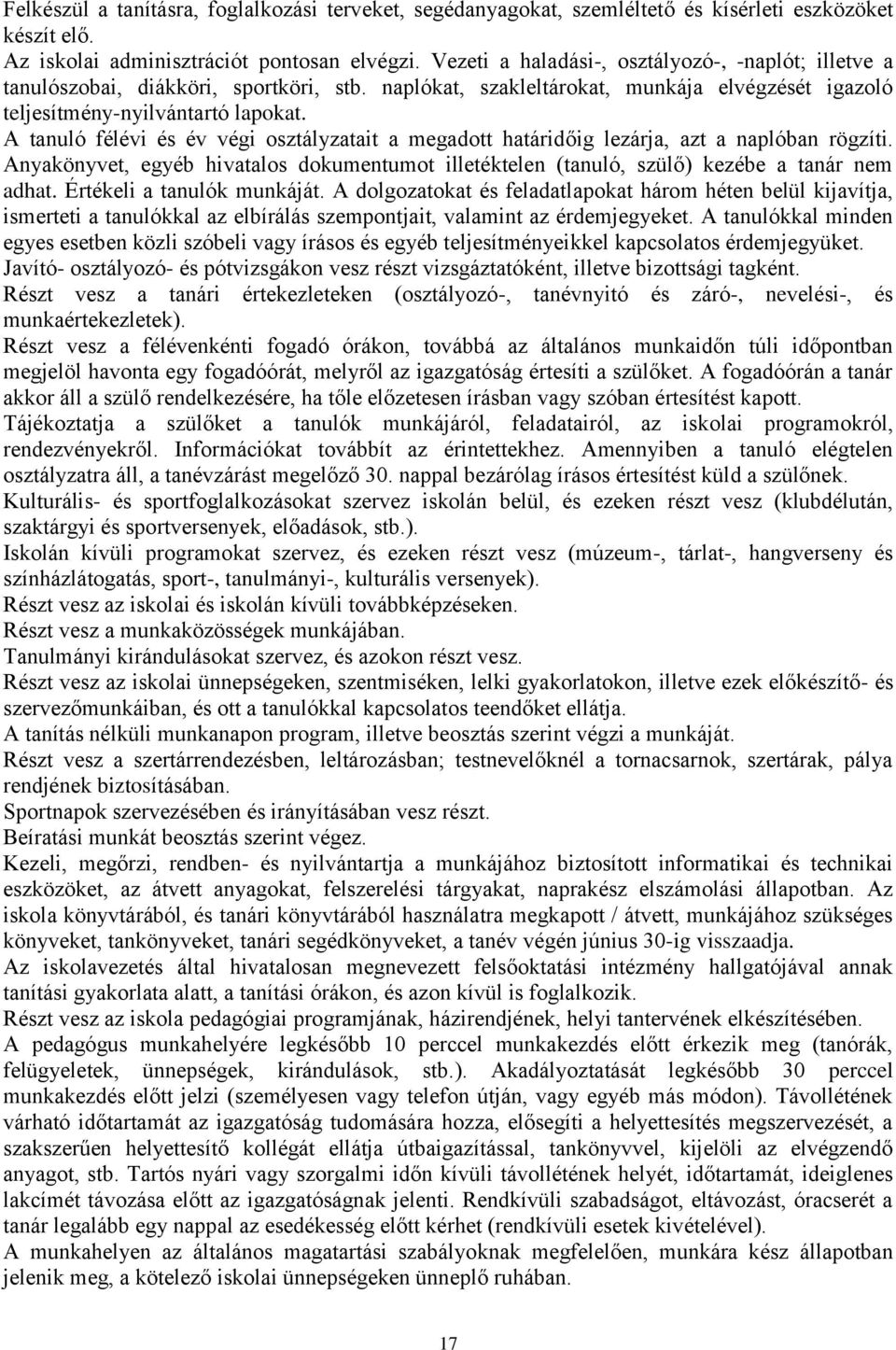 Felkészül a tanításra, foglalkozási terveket, segédanyagokat, szemléltető és kísérleti eszközöket készít elő.
Az iskolai adminisztrációt pontosan elvégzi. Vezeti a haladási-, osztályozó-, -naplót; illetve a tanulószobai, diákköri, sportköri, stb. naplókat, szakleltárokat, munkája elvégzését igazoló teljesítmény-nyilvántartó lapokat.
A tanuló félévi és év végi osztályzatait a megadott határidőig lezárja, azt a naplóban rögzíti. Anyakönyvet, egyéb hivatalos dokumentumot illetéktelen (tanuló, szülő) kezébe a tanár nem adhat. Értékeli a tanulók munkáját. A dolgozatokat és feladatlapokat három héten belül kijavítja, ismerteti a tanulókkal az elbírálás szempontjait, valamint az érdemjegyeket. A tanulókkal minden egyes esetben közli szóbeli vagy írásos és egyéb teljesítményeikkel kapcsolatos érdemjegyüket.
Javító- osztályozó- és pótvizsgákon vesz részt vizsgáztatóként, illetve bizottsági tagként.
Részt vesz a tanári értekezleteken (osztályozó-, tanévnyitó és záró-, nevelési-, és munkaértekezletek).
Részt vesz a félévenkénti fogadó órákon, továbbá az általános munkaidőn túli időpontban megjelöl havonta egy fogadóórát, melyről az igazgatóság értesíti a szülőket. A fogadóórán a tanár akkor áll a szülő rendelkezésére, ha tőle előzetesen írásban vagy szóban értesítést kapott.
Tájékoztatja a szülőket a tanulók munkájáról, feladatairól, az iskolai programokról, rendezvényekről. Információkat továbbít az érintettekhez. Amennyiben a tanuló elégtelen osztályzatra áll, a tanévzárást megelőző 30. nappal bezárólag írásos értesítést küld a szülőnek.
Kulturális- és sportfoglalkozásokat szervez iskolán belül, és ezeken részt vesz (klubdélután, szaktárgyi és sportversenyek, előadások, stb.).
Iskolán kívüli programokat szervez, és ezeken részt vesz (múzeum-, tárlat-, hangverseny és színházlátogatás, sport-, tanulmányi-, kulturális versenyek).
Részt vesz az iskolai és iskolán kívüli továbbképzéseken.
Részt vesz a munkaközösségek munkájában.
Tanulmányi kirándulásokat szervez, és azokon részt vesz.
Részt vesz az iskolai ünnepségeken, szentmiséken, lelki gyakorlatokon, illetve ezek előkészítő- és szervezőmunkáiban, és ott a tanulókkal kapcsolatos teendőket ellátja.
A tanítás nélküli munkanapon program, illetve beosztás szerint végzi a munkáját.
Részt vesz a szertárrendezésben, leltározásban; testnevelőknél a tornacsarnok, szertárak, pálya rendjének biztosításában.
Sportnapok szervezésében és irányításában vesz részt.
Beíratási munkát beosztás szerint végez.
Kezeli, megőrzi, rendben- és nyilvántartja a munkájához biztosított informatikai és technikai eszközöket, az átvett anyagokat, felszerelési tárgyakat, naprakész elszámolási állapotban. Az iskola könyvtárából, és tanári könyvtárából használatra megkapott / átvett, munkájához szükséges könyveket, tankönyveket, tanári segédkönyveket, a tanév végén június 30-ig visszaadja.
Az iskolavezetés által hivatalosan megnevezett felsőoktatási intézmény hallgatójával annak tanítási gyakorlata alatt, a tanítási órákon, és azon kívül is foglalkozik.
Részt vesz az iskola pedagógiai programjának, házirendjének, helyi tantervének elkészítésében.
A pedagógus munkahelyére legkésőbb 10 perccel munkakezdés előtt érkezik meg (tanórák, felügyeletek, ünnepségek, kirándulások, stb.). Akadályoztatását legkésőbb 30 perccel munkakezdés előtt jelzi (személyesen vagy telefon útján, vagy egyéb más módon). Távollétének várható időtartamát az igazgatóság tudomására hozza, elősegíti a helyettesítés megszervezését, a szakszerűen helyettesítő kollégát ellátja útbaigazítással, tankönyvvel, kijelöli az elvégzendő anyagot, stb. Tartós nyári vagy szorgalmi időn kívüli távollétének helyét, időtartamát, ideiglenes lakcímét távozása előtt az igazgatóságnak jelenti. Rendkívüli szabadságot, eltávozást, óracserét a tanár legalább egy nappal az esedékesség előtt kérhet (rendkívüli esetek kivételével).
A munkahelyen az általános magatartási szabályoknak megfelelően, munkára kész állapotban jelenik meg, a kötelező iskolai ünnepségeken ünneplő ruhában.

17